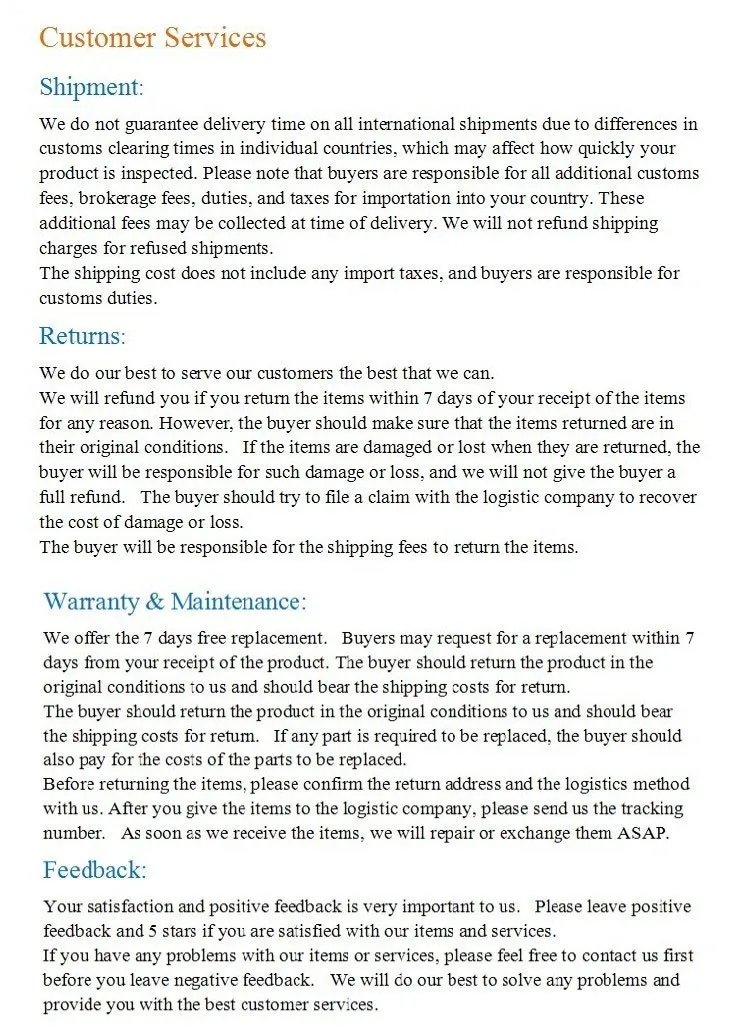 Customer Services

Shipment:

We do not guarantee delivery time on all international shipments due to differences in customs clearing times in individual countries, which may affect how quickly your product is inspected. Please note that buyers are responsible for all additional customs fees, brokerage fees, duties, and taxes for importation into your country. These additional fees may be collected at time of delivery. We will not refund shipping charges for refused shipments.
The shipping cost does not include any import taxes, and buyers are responsible for customs duties.

Returns:

We do our best to serve our customers the best that we can.
We will refund you if you return the items within 7 days of your receipt of the items for any reason. However, the buyer should make sure that the items returned are in their original conditions. If the items are damaged or lost when they are returned, the buyer will be responsible for such damage or loss, and we will not give the buyer a full refund. The buyer should try to file a claim with the logistic company to recover the cost of damage or loss.
The buyer will be responsible for the shipping fees to return the items.

Warranty & Maintenance:

We offer the 7 days free replacement. Buyers may request for a replacement within 7 days from your receipt of the product. The buyer should return the product in the original conditions to us and should bear the shipping costs for return.
The buyer should return the product in the original conditions to us and should bear the shipping costs for return. If any part is required to be replaced, the buyer should also pay for the costs of the parts to be replaced.
Before returning the items, please confirm the return address and the logistics method with us. After you give the items to the logistic company, please send us the tracking number. As soon as we receive the items, we will repair or exchange them ASAP.

Feedback:

Your satisfaction and positive feedback is very important to us. Please leave positive feedback and 5 stars if you are satisfied with our items and services.
If you have any problems with our items or services, please feel free to contact us first before you leave negative feedback. We will do our best to solve any problems and provide you with the best customer services.